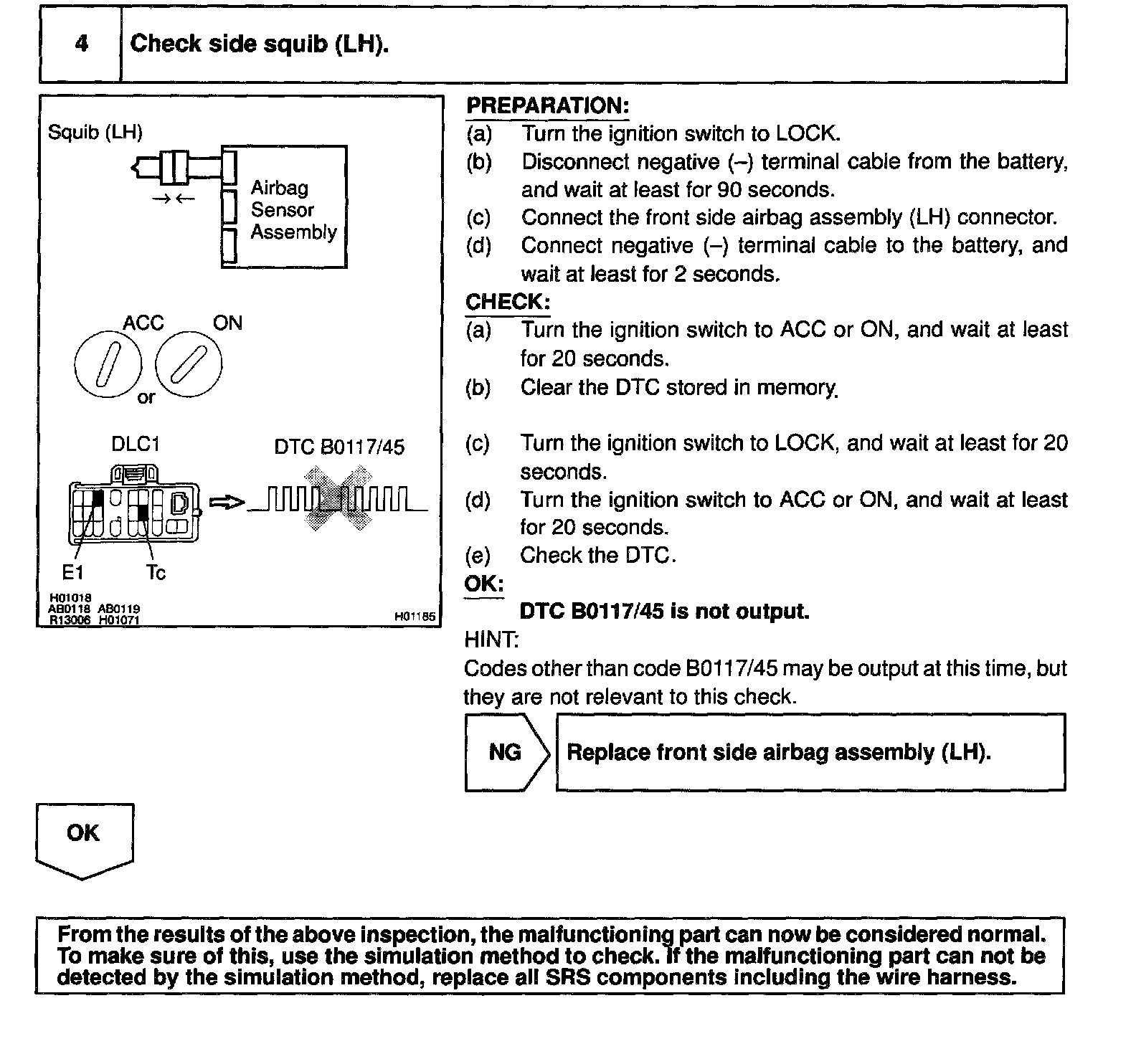 4 Check side squib (LH).

Squib (LH)

Airbag Sensor Assembly

ACC ON

or

DLC1 DTC B0117/45

E1 Tc

H01018
AB0118 AB0119
R13006 H01071

H01185

PREPARATION:
(a) Turn the ignition switch to LOCK.
(b) Disconnect negative (–) terminal cable from the battery, and wait at least for 90 seconds.
(c) Connect the front side airbag assembly (LH) connector.
(d) Connect negative (–) terminal cable to the battery, and wait at least for 2 seconds.
CHECK:
(a) Turn the ignition switch to ACC or ON, and wait at least for 20 seconds.
(b) Clear the DTC stored in memory.
(c) Turn the ignition switch to LOCK, and wait at least for 20 seconds.
(d) Turn the ignition switch to ACC or ON, and wait at least for 20 seconds.
(e) Check the DTC.
OK:
DTC B0117/45 is not output.
HINT:
Codes other than code B0117/45 may be output at this time, but they are not relevant to this check.

NG Replace front side airbag assembly (LH).

OK

From the results of the above inspection, the malfunctioning part can now be considered normal. To make sure of this, use the simulation method to check. If the malfunctioning part can not be detected by the simulation method, replace all SRS components including the wire harness.